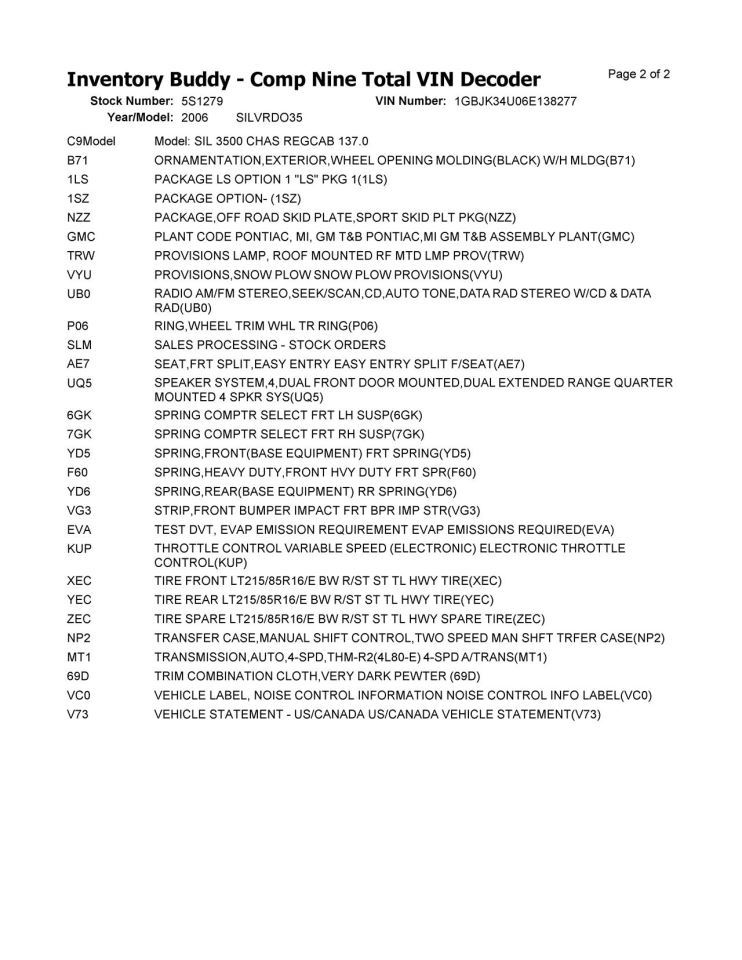 Inventory Buddy - Comp Nine Total VIN Decoder

Page 2 of 2

Stock Number: 5S1279 VIN Number: 1GBJK34U06E138277
Year/Model: 2006 SILVRDO35

| | |
|---|---|
| C9Model | Model: SIL 3500 CHAS REGCAB 137.0 |
| B71 | ORNAMENTATION,EXTERIOR,WHEEL OPENING MOLDING(BLACK) W/H MLDG(B71) |
| 1LS | PACKAGE LS OPTION 1 "LS" PKG 1(1LS) |
| 1SZ | PACKAGE OPTION- (1SZ) |
| NZZ | PACKAGE,OFF ROAD SKID PLATE,SPORT SKID PLT PKG(NZZ) |
| GMC | PLANT CODE PONTIAC, MI, GM T&B PONTIAC,MI GM T&B ASSEMBLY PLANT(GMC) |
| TRW | PROVISIONS LAMP, ROOF MOUNTED RF MTD LMP PROV(TRW) |
| VYU | PROVISIONS,SNOW PLOW SNOW PLOW PROVISIONS(VYU) |
| UB0 | RADIO AM/FM STEREO,SEEK/SCAN,CD,AUTO TONE,DATA RAD STEREO W/CD & DATA RAD(UB0) |
| P06 | RING,WHEEL TRIM WHL TR RING(P06) |
| SLM | SALES PROCESSING - STOCK ORDERS |
| AE7 | SEAT,FRT SPLIT,EASY ENTRY EASY ENTRY SPLIT F/SEAT(AE7) |
| UQ5 | SPEAKER SYSTEM,4,DUAL FRONT DOOR MOUNTED,DUAL EXTENDED RANGE QUARTER MOUNTED 4 SPKR SYS(UQ5) |
| 6GK | SPRING COMPTR SELECT FRT LH SUSP(6GK) |
| 7GK | SPRING COMPTR SELECT FRT RH SUSP(7GK) |
| YD5 | SPRING,FRONT(BASE EQUIPMENT) FRT SPRING(YD5) |
| F60 | SPRING,HEAVY DUTY,FRONT HVY DUTY FRT SPR(F60) |
| YD6 | SPRING,REAR(BASE EQUIPMENT) RR SPRING(YD6) |
| VG3 | STRIP,FRONT BUMPER IMPACT FRT BPR IMP STR(VG3) |
| EVA | TEST DVT, EVAP EMISSION REQUIREMENT EVAP EMISSIONS REQUIRED(EVA) |
| KUP | THROTTLE CONTROL VARIABLE SPEED (ELECTRONIC) ELECTRONIC THROTTLE CONTROL(KUP) |
| XEC | TIRE FRONT LT215/85R16/E BW R/ST ST TL HWY TIRE(XEC) |
| YEC | TIRE REAR LT215/85R16/E BW R/ST ST TL HWY TIRE(YEC) |
| ZEC | TIRE SPARE LT215/85R16/E BW R/ST ST TL HWY SPARE TIRE(ZEC) |
| NP2 | TRANSFER CASE,MANUAL SHIFT CONTROL,TWO SPEED MAN SHFT TRFER CASE(NP2) |
| MT1 | TRANSMISSION,AUTO,4-SPD,THM-R2(4L80-E) 4-SPD A/TRANS(MT1) |
| 69D | TRIM COMBINATION CLOTH,VERY DARK PEWTER (69D) |
| VC0 | VEHICLE LABEL, NOISE CONTROL INFORMATION NOISE CONTROL INFO LABEL(VC0) |
| V73 | VEHICLE STATEMENT - US/CANADA US/CANADA VEHICLE STATEMENT(V73) |